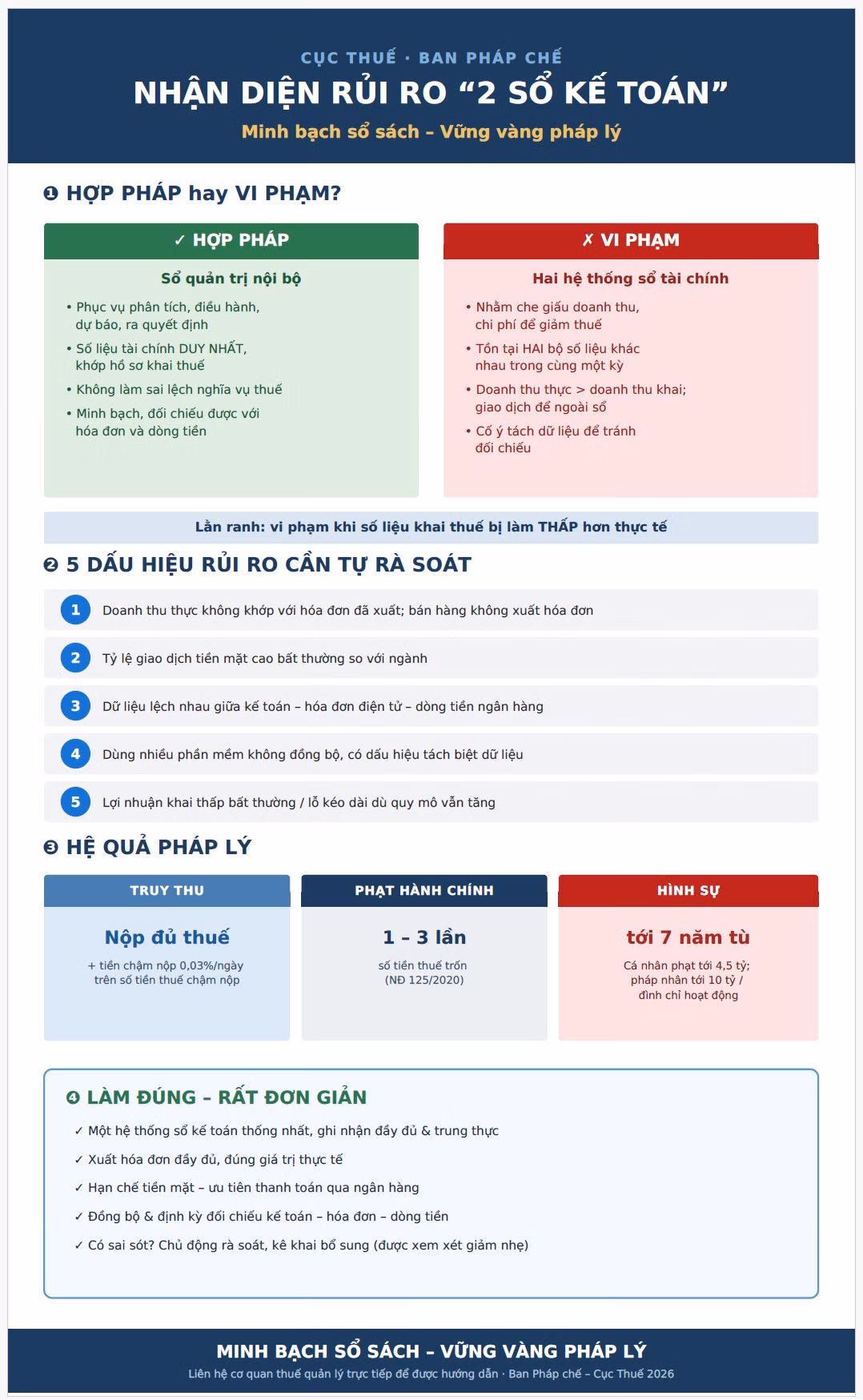 CỤC THUẾ · BAN PHÁP CHẾ

NHẬN DIỆN RỦI RO “2 SỔ KẾ TOÁN”

Minh bạch sổ sách – Vững vàng pháp lý

❶ HỢP PHÁP hay VI PHẠM?

✓ HỢP PHÁP

Sổ quản trị nội bộ

• Phục vụ phân tích, điều hành, dự báo, ra quyết định
• Số liệu tài chính DUY NHẤT, khớp hồ sơ khai thuế
• Không làm sai lệch nghĩa vụ thuế
• Minh bạch, đối chiếu được với hóa đơn và dòng tiền

✗ VI PHẠM

Hai hệ thống sổ tài chính

• Nhằm che giấu doanh thu, chi phí để giảm thuế
• Tồn tại HAI bộ số liệu khác nhau trong cùng một kỳ
• Doanh thu thực > doanh thu khai; giao dịch để ngoài sổ
• Cố ý tách dữ liệu để tránh đối chiếu

Lằn ranh: vi phạm khi số liệu khai thuế bị làm THẤP hơn thực tế

❷ 5 DẤU HIỆU RỦI RO CẦN TỰ RÀ SOÁT

1 Doanh thu thực không khớp với hóa đơn đã xuất; bán hàng không xuất hóa đơn

2 Tỷ lệ giao dịch tiền mặt cao bất thường so với ngành

3 Dữ liệu lệch nhau giữa kế toán – hóa đơn điện tử – dòng tiền ngân hàng

4 Dùng nhiều phần mềm không đồng bộ, có dấu hiệu tách biệt dữ liệu

5 Lợi nhuận khai thấp bất thường / lỗ kéo dài dù quy mô vẫn tăng

❸ HỆ QUẢ PHÁP LÝ

TRUY THU

Nộp đủ thuế

+ tiền chậm nộp 0,03%/ngày trên số tiền thuế chậm nộp

PHẠT HÀNH CHÍNH

1 – 3 lần

số tiền thuế trốn (NĐ 125/2020)

HÌNH SỰ

tới 7 năm tù

Cá nhân phạt tới 4,5 tỷ; pháp nhân tới 10 tỷ / đình chỉ hoạt động

❹ LÀM ĐÚNG – RẤT ĐƠN GIẢN

✓ Một hệ thống sổ kế toán thống nhất, ghi nhận đầy đủ & trung thực
✓ Xuất hóa đơn đầy đủ, đúng giá trị thực tế
✓ Hạn chế tiền mặt – ưu tiên thanh toán qua ngân hàng
✓ Đồng bộ & định kỳ đối chiếu kế toán – hóa đơn – dòng tiền
✓ Có sai sót? Chủ động rà soát, kê khai bổ sung (được xem xét giảm nhẹ)

MINH BẠCH SỔ SÁCH – VỮNG VÀNG PHÁP LÝ

Liên hệ cơ quan thuế quản lý trực tiếp để được hướng dẫn · Ban Pháp chế – Cục Thuế 2026